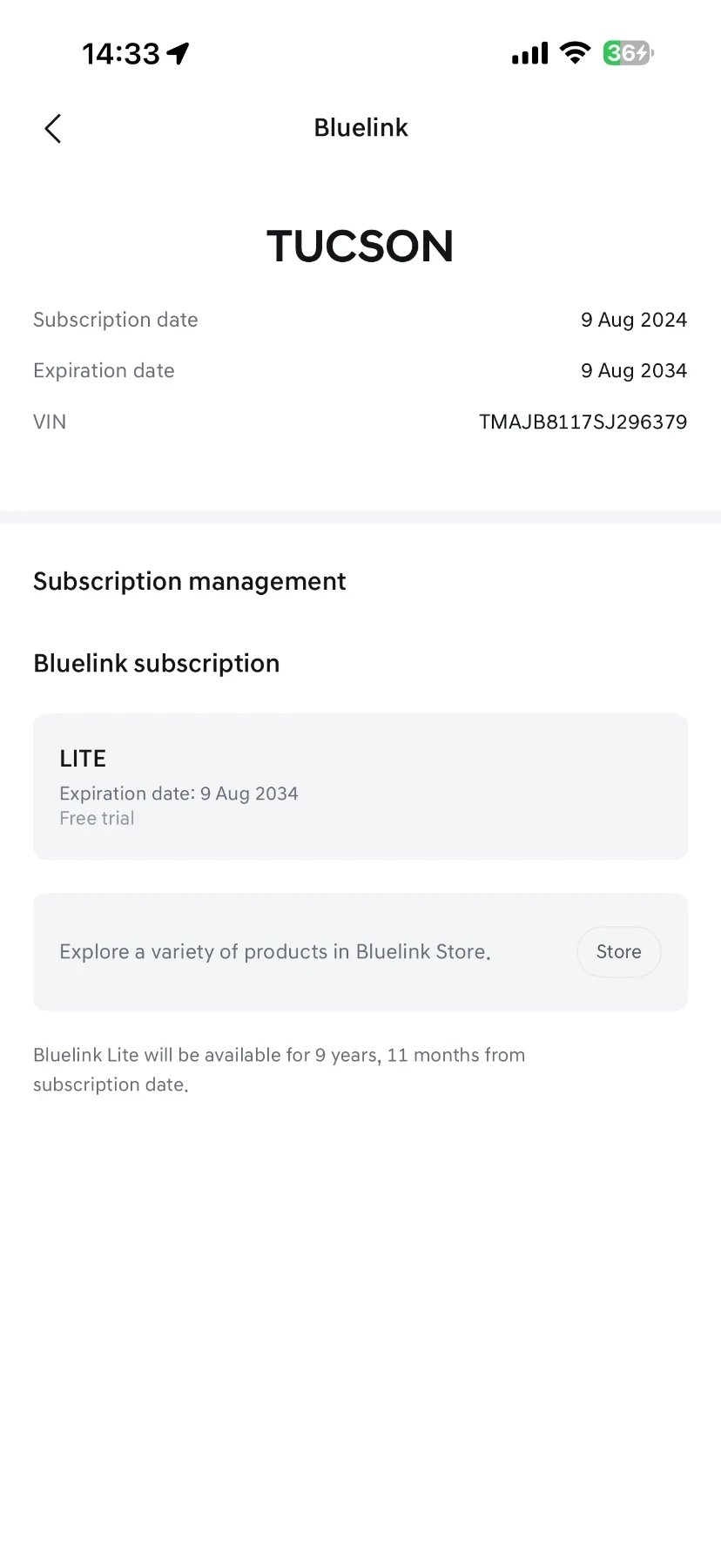 14:33

36

Bluelink

TUCSON

Subscription date 9 Aug 2024

Expiration date 9 Aug 2034

VIN TMAJB8117SJ296379

Subscription management

Bluelink subscription

LITE
Expiration date: 9 Aug 2034
Free trial

Explore a variety of products in Bluelink Store.

Store

Bluelink Lite will be available for 9 years, 11 months from subscription date.